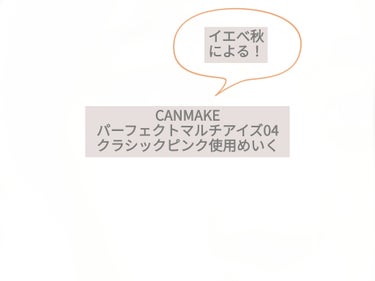 イエベ秋
による！

CANMAKE
パーフェクトマルチアイズ04
クラシックピンク使用めいく